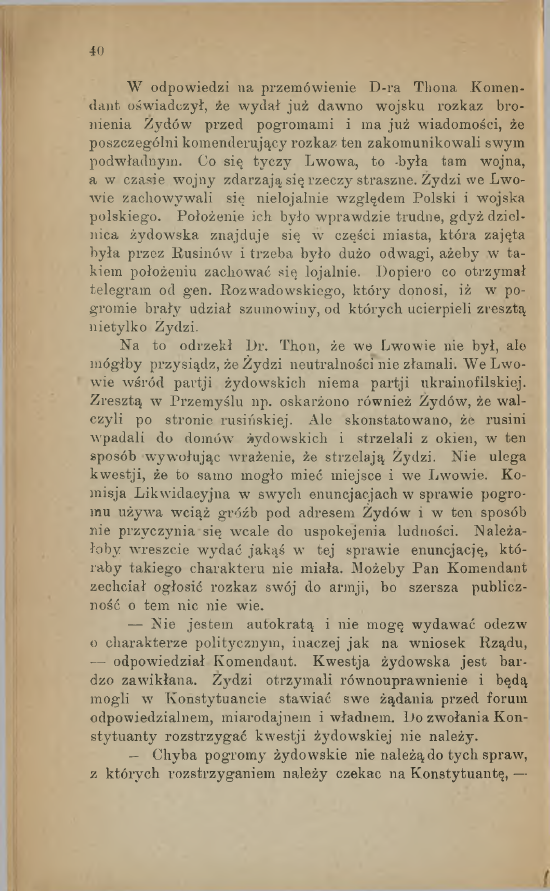 40

W odpowiedzi na przemówienie D-ra Thona Komendant oświadczył, że wydał już dawno wojsku rozkaz bronienia Żydów przed pogromami i ma już wiadomości, że poszczególni komenderujący rozkaz ten zakomunikowali swym podwładnym. Co się tyczy Lwowa, to była tam wojna, a w czasie wojny zdarzają się rzeczy straszne. Żydzi we Lwowie zachowywali się nielojalnie względem Polski i wojska polskiego. Położenie ich było wprawdzie trudne, gdyż dzielnica żydowska znajduje się w części miasta, która zajęta była przez Rusinów i trzeba było dużo odwagi, ażeby w takiem położeniu zachować się lojalnie. Dopiero co otrzymał telegram od gen. Rozwadowskiego, który donosi, iż w pogromie brały udział szumowiny, od których ucierpieli zresztą nietylko Żydzi.

Na to odrzekł Dr. Thon, że we Lwowie nie był, ale mógłby przysiądz, że Żydzi neutralności nie złamali. We Lwowie wśród partji żydowskich niema partji ukrainofilskiej. Zresztą w Przemyślu np. oskarżono również Żydów, że walczyli po stronie rusińskiej. Ale skonstatowano, że rusini wpadali do domów żydowskich i strzelali z okien, w ten sposób wywołując wrażenie, że strzelają Żydzi. Nie ulega kwestji, że to samo mogło mieć miejsce i we Lwowie. Komisja Likwidacyjna w swych enuncjacjach w sprawie pogromu używa wciąż gróźb pod adresem Żydów i w ten sposób nie przyczynia się wcale do uspokojenia ludności. Należałoby wreszcie wydać jakąś w tej sprawie enuncjację, któraby takiego charakteru nie miała. Możeby Pan Komendant zechciał ogłosić rozkaz swój do armji, bo szersza publiczność o tem nic nie wie.

— Nie jestem autokratą i nie mogę wydawać odezw o charakterze politycznym, inaczej jak na wniosek Rządu, — odpowiedział Komendant. Kwestja żydowska jest bardzo zawikłana. Żydzi otrzymali równouprawnienie i będą mogli w Konstytuancie stawiać swe żądania przed forum odpowiedzialnem, miarodajnem i władnem. Do zwołania Konstytuanty rozstrzygać kwestji żydowskiej nie należy.

— Chyba pogromy żydowskie nie należą do tych spraw, z których rozstrzyganiem należy czekac na Konstytuantę, —